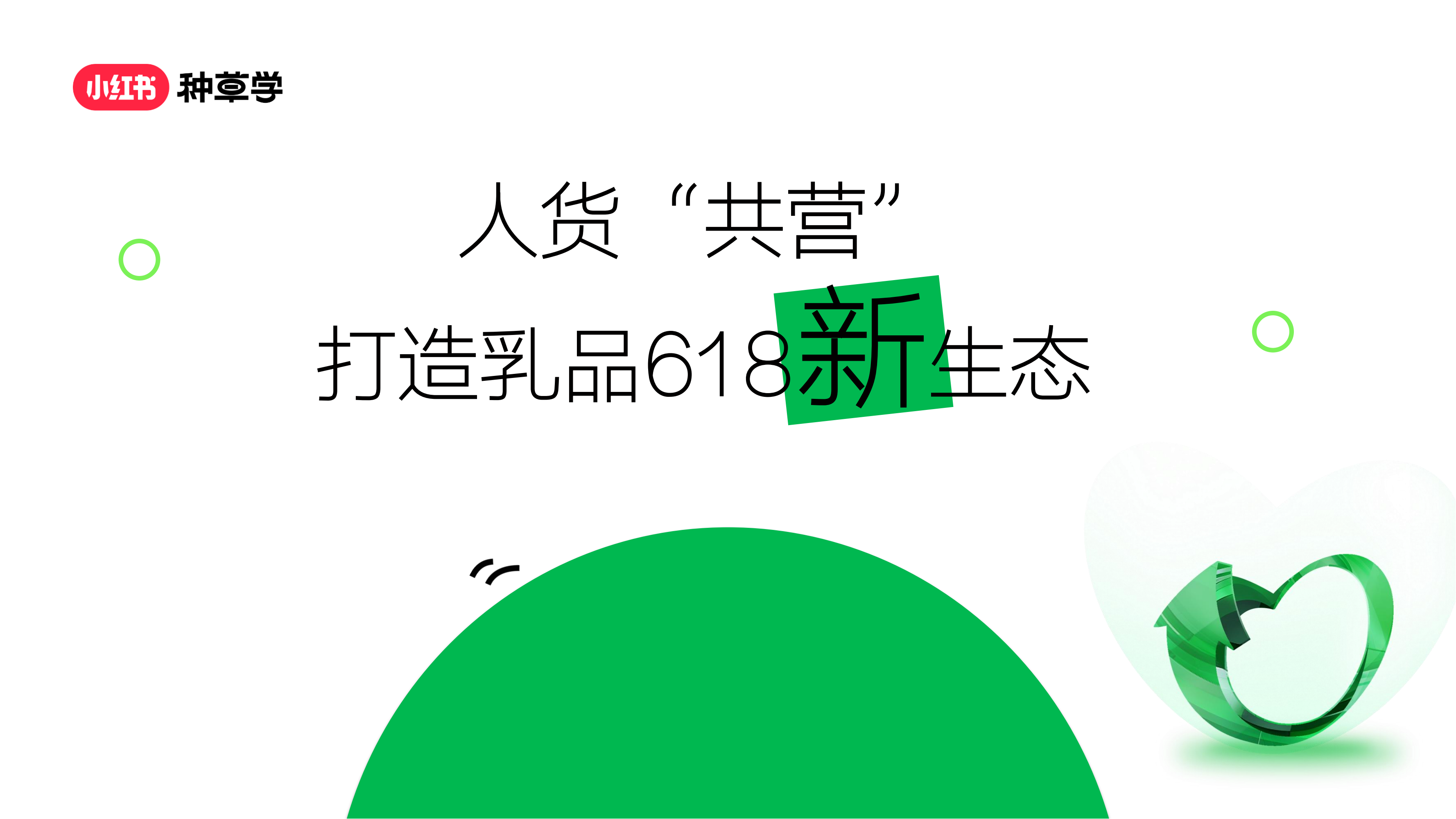 小红书 种草学

人货“共营”
打造乳品618新生态